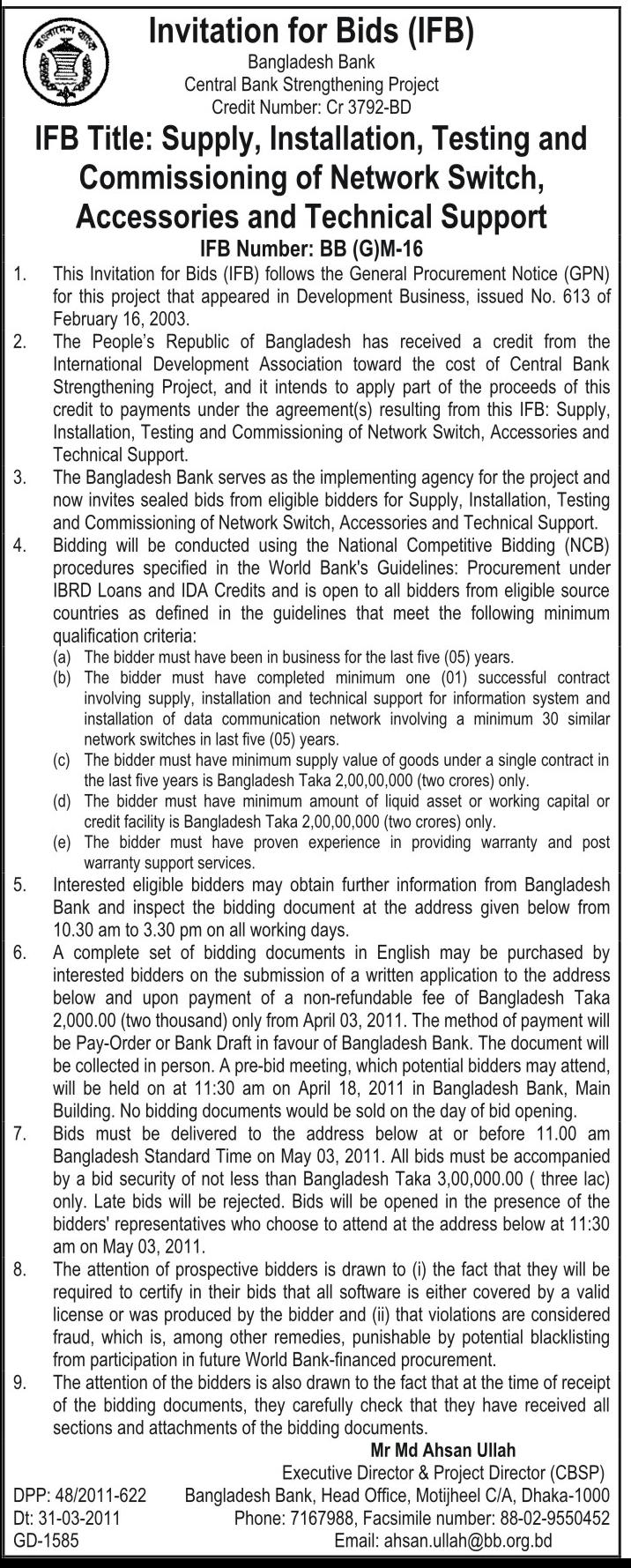 বাংলাদেশ ব্যাংক

Invitation for Bids (IFB)

Bangladesh Bank
Central Bank Strengthening Project
Credit Number: Cr 3792-BD

IFB Title: Supply, Installation, Testing and Commissioning of Network Switch, Accessories and Technical Support

IFB Number: BB (G)M-16

1. This Invitation for Bids (IFB) follows the General Procurement Notice (GPN) for this project that appeared in Development Business, issued No. 613 of February 16, 2003.

2. The People's Republic of Bangladesh has received a credit from the International Development Association toward the cost of Central Bank Strengthening Project, and it intends to apply part of the proceeds of this credit to payments under the agreement(s) resulting from this IFB: Supply, Installation, Testing and Commissioning of Network Switch, Accessories and Technical Support.

3. The Bangladesh Bank serves as the implementing agency for the project and now invites sealed bids from eligible bidders for Supply, Installation, Testing and Commissioning of Network Switch, Accessories and Technical Support.

4. Bidding will be conducted using the National Competitive Bidding (NCB) procedures specified in the World Bank's Guidelines: Procurement under IBRD Loans and IDA Credits and is open to all bidders from eligible source countries as defined in the guidelines that meet the following minimum qualification criteria:
(a) The bidder must have been in business for the last five (05) years.
(b) The bidder must have completed minimum one (01) successful contract involving supply, installation and technical support for information system and installation of data communication network involving a minimum 30 similar network switches in last five (05) years.
(c) The bidder must have minimum supply value of goods under a single contract in the last five years is Bangladesh Taka 2,00,00,000 (two crores) only.
(d) The bidder must have minimum amount of liquid asset or working capital or credit facility is Bangladesh Taka 2,00,00,000 (two crores) only.
(e) The bidder must have proven experience in providing warranty and post warranty support services.

5. Interested eligible bidders may obtain further information from Bangladesh Bank and inspect the bidding document at the address given below from 10.30 am to 3.30 pm on all working days.

6. A complete set of bidding documents in English may be purchased by interested bidders on the submission of a written application to the address below and upon payment of a non-refundable fee of Bangladesh Taka 2,000.00 (two thousand) only from April 03, 2011. The method of payment will be Pay-Order or Bank Draft in favour of Bangladesh Bank. The document will be collected in person. A pre-bid meeting, which potential bidders may attend, will be held on at 11:30 am on April 18, 2011 in Bangladesh Bank, Main Building. No bidding documents would be sold on the day of bid opening.

7. Bids must be delivered to the address below at or before 11.00 am Bangladesh Standard Time on May 03, 2011. All bids must be accompanied by a bid security of not less than Bangladesh Taka 3,00,000.00 ( three lac) only. Late bids will be rejected. Bids will be opened in the presence of the bidders' representatives who choose to attend at the address below at 11:30 am on May 03, 2011.

8. The attention of prospective bidders is drawn to (i) the fact that they will be required to certify in their bids that all software is either covered by a valid license or was produced by the bidder and (ii) that violations are considered fraud, which is, among other remedies, punishable by potential blacklisting from participation in future World Bank-financed procurement.

9. The attention of the bidders is also drawn to the fact that at the time of receipt of the bidding documents, they carefully check that they have received all sections and attachments of the bidding documents.

Mr Md Ahsan Ullah
Executive Director & Project Director (CBSP)
Bangladesh Bank, Head Office, Motijheel C/A, Dhaka-1000
Phone: 7167988, Facsimile number: 88-02-9550452
Email: ahsan.ullah@bb.org.bd

DPP: 48/2011-622
Dt: 31-03-2011
GD-1585